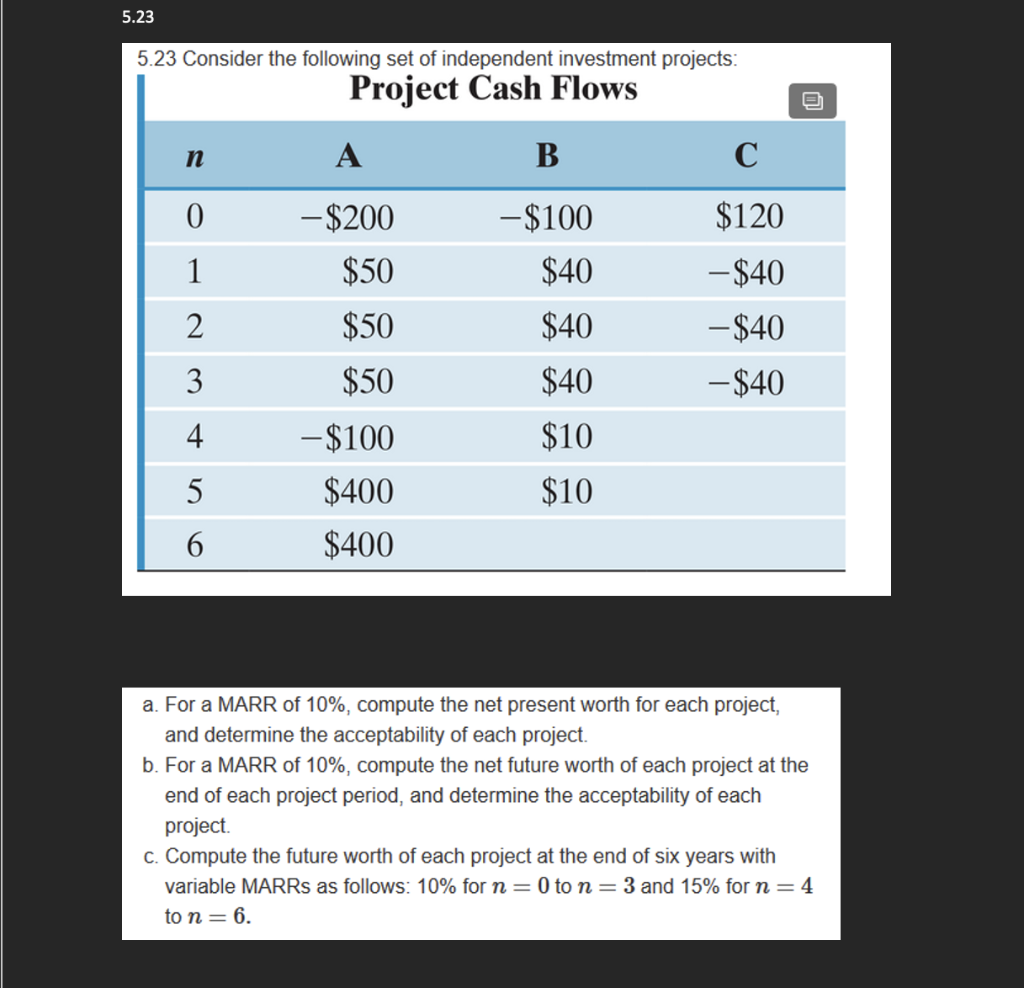 5.23

5.23 Consider the following set of independent investment projects:

Project Cash Flows

| $n$ | A | B | C |
|---|---|---|---|
| 0 | −\$200 | −\$100 | \$120 |
| 1 | \$50 | \$40 | −\$40 |
| 2 | \$50 | \$40 | −\$40 |
| 3 | \$50 | \$40 | −\$40 |
| 4 | −\$100 | \$10 | |
| 5 | \$400 | \$10 | |
| 6 | \$400 | | |

a. For a MARR of 10%, compute the net present worth for each project, and determine the acceptability of each project.
b. For a MARR of 10%, compute the net future worth of each project at the end of each project period, and determine the acceptability of each project.
c. Compute the future worth of each project at the end of six years with variable MARRs as follows: 10% for $n = 0$ to $n = 3$ and 15% for $n = 4$ to $n = 6$.